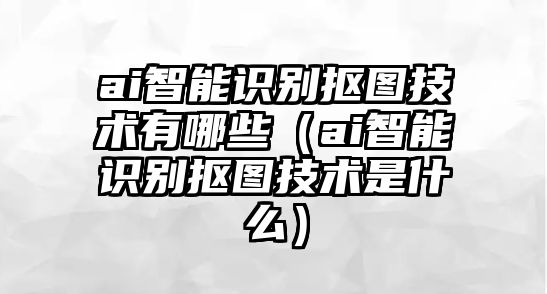 ai智能识别抠图技术有哪些（ai智能识别抠图技术是什么）